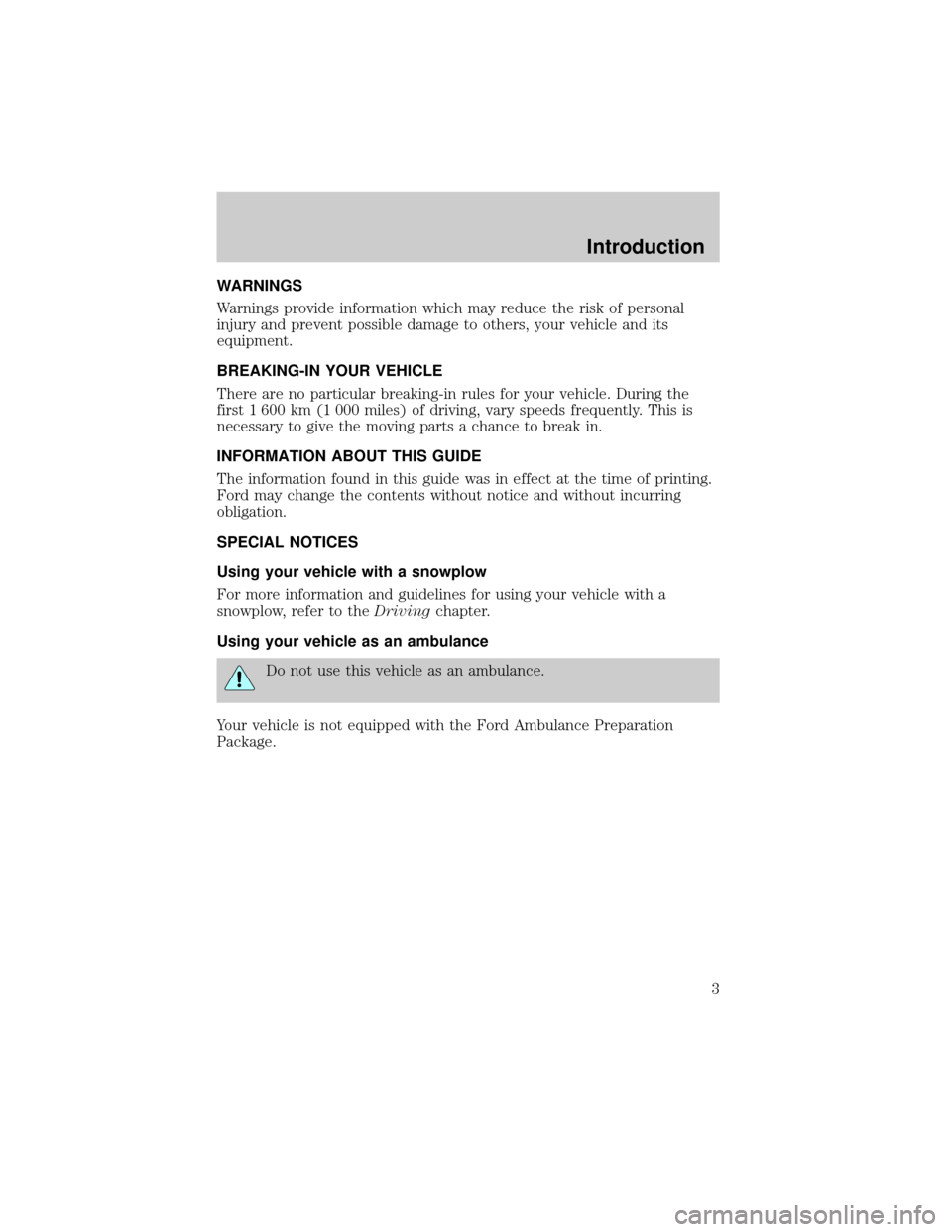 Introduction

WARNINGS

Warnings provide information which may reduce the risk of personal injury and prevent possible damage to others, your vehicle and its equipment.

BREAKING-IN YOUR VEHICLE

There are no particular breaking-in rules for your vehicle. During the first 1 600 km (1 000 miles) of driving, vary speeds frequently. This is necessary to give the moving parts a chance to break in.

INFORMATION ABOUT THIS GUIDE

The information found in this guide was in effect at the time of printing. Ford may change the contents without notice and without incurring obligation.

SPECIAL NOTICES

Using your vehicle with a snowplow

For more information and guidelines for using your vehicle with a snowplow, refer to the Driving chapter.

Using your vehicle as an ambulance

Do not use this vehicle as an ambulance.

Your vehicle is not equipped with the Ford Ambulance Preparation Package.

3

carmanualsonline.info